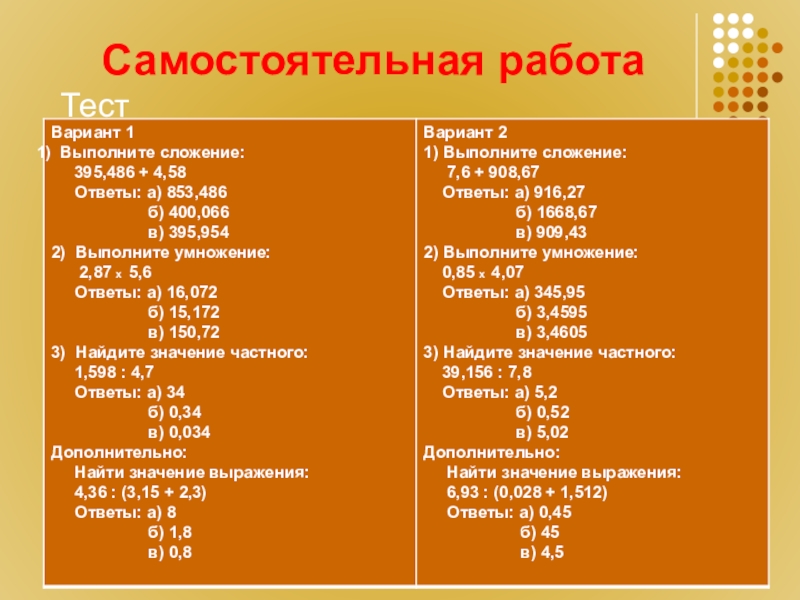 Самостоятельная работа

Тест

Вариант 1
1) Выполните сложение:
395,486 + 4,58
Ответы: а) 853,486
б) 400,066
в) 395,954
2) Выполните умножение:
2,87 x 5,6
Ответы: а) 16,072
б) 15,172
в) 150,72
3) Найдите значение частного:
1,598 : 4,7
Ответы: а) 34
б) 0,34
в) 0,034
Дополнительно:
Найти значение выражения:
4,36 : (3,15 + 2,3)
Ответы: а) 8
б) 1,8
в) 0,8

Вариант 2
1) Выполните сложение:
7,6 + 908,67
Ответы: а) 916,27
б) 1668,67
в) 909,43
2) Выполните умножение:
0,85 x 4,07
Ответы: а) 345,95
б) 3,4595
в) 3,4605
3) Найдите значение частного:
39,156 : 7,8
Ответы: а) 5,2
б) 0,52
в) 5,02
Дополнительно:
Найти значение выражения:
6,93 : (0,028 + 1,512)
Ответы: а) 0,45
б) 45
в) 4,5